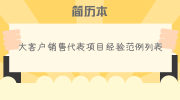 简历本

大客户销售代表项目经验范例列表